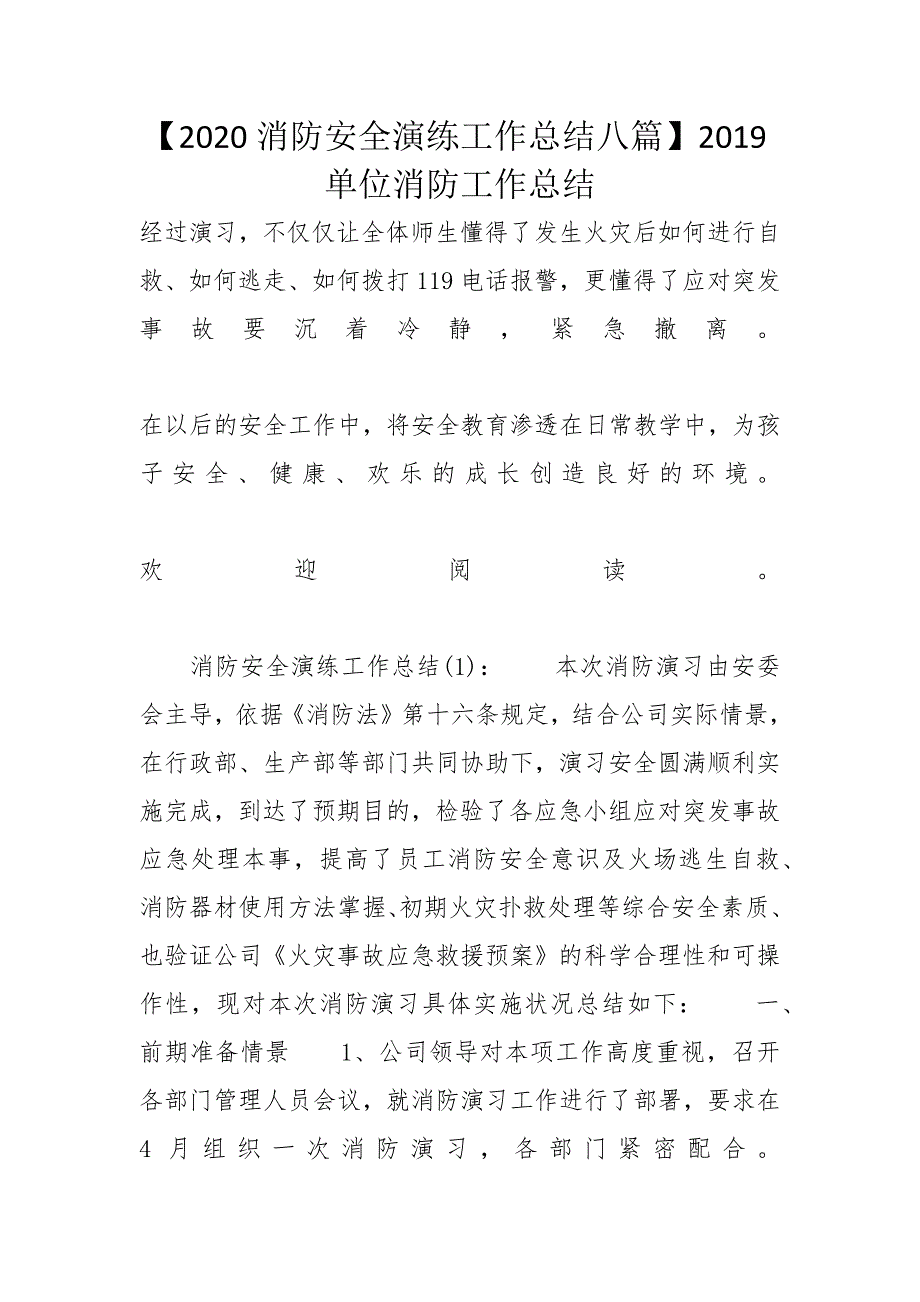 【2020 消防安全演练工作总结八篇】2019 单位消防工作总结

经过演习，不仅仅让全体师生懂得了发生火灾后如何进行自救、如何逃走、如何拨打 119 电话报警，更懂得了应对突发事故要沉着冷静，紧急撤离。

在以后的安全工作中，将安全教育渗透在日常教学中，为孩子安全、健康、欢乐的成长创造良好的环境。

欢迎阅读。

消防安全演练工作总结(1)： 本次消防演习由安委会主导，依据《消防法》第十六条规定，结合公司实际情景，在行政部、生产部等部门共同协助下，演习安全圆满顺利实施完成，到达了预期目的，检验了各应急小组应对突发事故应急处理本事，提高了员工消防安全意识及火场逃生自救、消防器材使用方法掌握、初期火灾扑救处理等综合安全素质、也验证公司《火灾事故应急救援预案》的科学合理性和可操作性，现对本次消防演习具体实施状况总结如下： 一、前期准备情景 1、公司领导对本项工作高度重视，召开各部门管理人员会议，就消防演习工作进行了部署，要求在 4 月组织一次消防演习，各部门紧密配合。